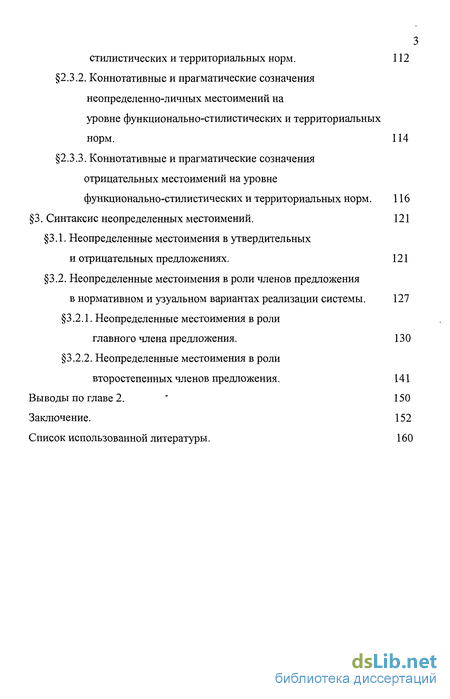 3

стилистических и территориальных норм. 112

§2.3.2. Коннотативные и прагматические созначения неопределенно-личных местоимений на уровне функционально-стилистических и территориальных норм. 114

§2.3.3. Коннотативные и прагматические созначения отрицательных местоимений на уровне функционально-стилистических и территориальных норм. 116

§3. Синтаксис неопределенных местоимений. 121

§3.1. Неопределенные местоимения в утвердительных и отрицательных предложениях. 121

§3.2. Неопределенные местоимения в роли членов предложения в нормативном и узуальном вариантах реализации системы. 127

§3.2.1. Неопределенные местоимения в роли главного члена предложения. 130

§3.2.2. Неопределенные местоимения в роли второстепенных членов предложения. 141

Выводы по главе 2. 150

Заключение. 152

Список использованной литературы. 160

dsLib.net
библиотека диссертаций